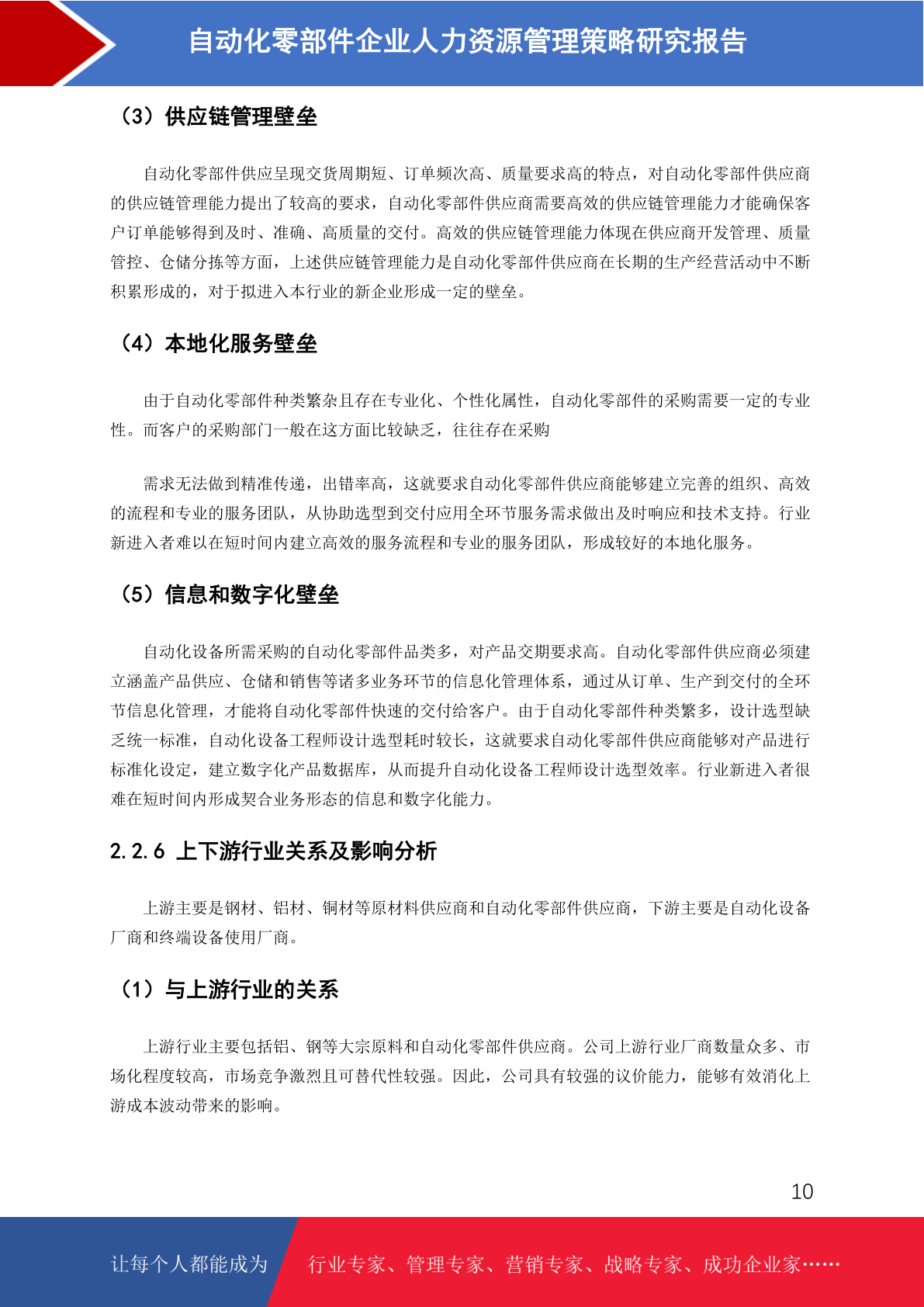 自动化零部件企业人力资源管理策略研究报告

（3）供应链管理壁垒

自动化零部件供应呈现交货周期短、订单频次高、质量要求高的特点，对自动化零部件供应商的供应链管理能力提出了较高的要求，自动化零部件供应商需要高效的供应链管理能力才能确保客户订单能够得到及时、准确、高质量的交付。高效的供应链管理能力体现在供应商开发管理、质量管控、仓储分拣等方面，上述供应链管理能力是自动化零部件供应商在长期的生产经营活动中不断积累形成的，对于拟进入本行业的新企业形成一定的壁垒。

（4）本地化服务壁垒

由于自动化零部件种类繁杂且存在专业化、个性化属性，自动化零部件的采购需要一定的专业性。而客户的采购部门一般在这方面比较缺乏，往往存在采购

需求无法做到精准传递，出错率高，这就要求自动化零部件供应商能够建立完善的组织、高效的流程和专业的服务团队，从协助选型到交付应用全环节服务需求做出及时响应和技术支持。行业新进入者难以在短时间内建立高效的服务流程和专业的服务团队，形成较好的本地化服务。

（5）信息和数字化壁垒

自动化设备所需采购的自动化零部件品类多，对产品交期要求高。自动化零部件供应商必须建立涵盖产品供应、仓储和销售等诸多业务环节的信息化管理体系，通过从订单、生产到交付的全环节信息化管理，才能将自动化零部件快速的交付给客户。由于自动化零部件种类繁多，设计选型缺乏统一标准，自动化设备工程师设计选型耗时较长，这就要求自动化零部件供应商能够对产品进行标准化设定，建立数字化产品数据库，从而提升自动化设备工程师设计选型效率。行业新进入者很难在短时间内形成契合业务形态的信息和数字化能力。

2.2.6 上下游行业关系及影响分析

上游主要是钢材、铝材、铜材等原材料供应商和自动化零部件供应商，下游主要是自动化设备厂商和终端设备使用厂商。

（1）与上游行业的关系

上游行业主要包括铝、钢等大宗原料和自动化零部件供应商。公司上游行业厂商数量众多、市场化程度较高，市场竞争激烈且可替代性较强。因此，公司具有较强的议价能力，能够有效消化上游成本波动带来的影响。

10

让每个人都能成为 行业专家、管理专家、营销专家、战略专家、成功企业家……